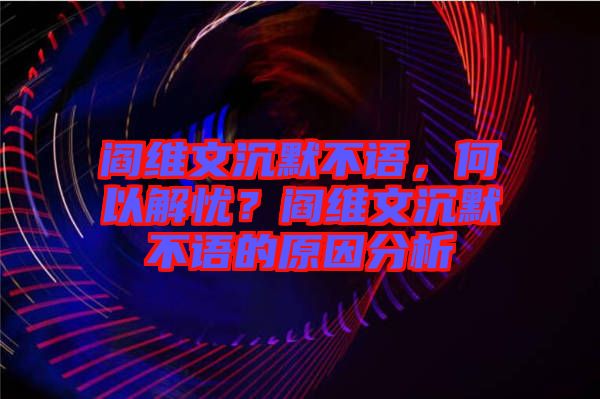 阎维文沉默不语，何以解忧？阎维文沉默不语的原因分析